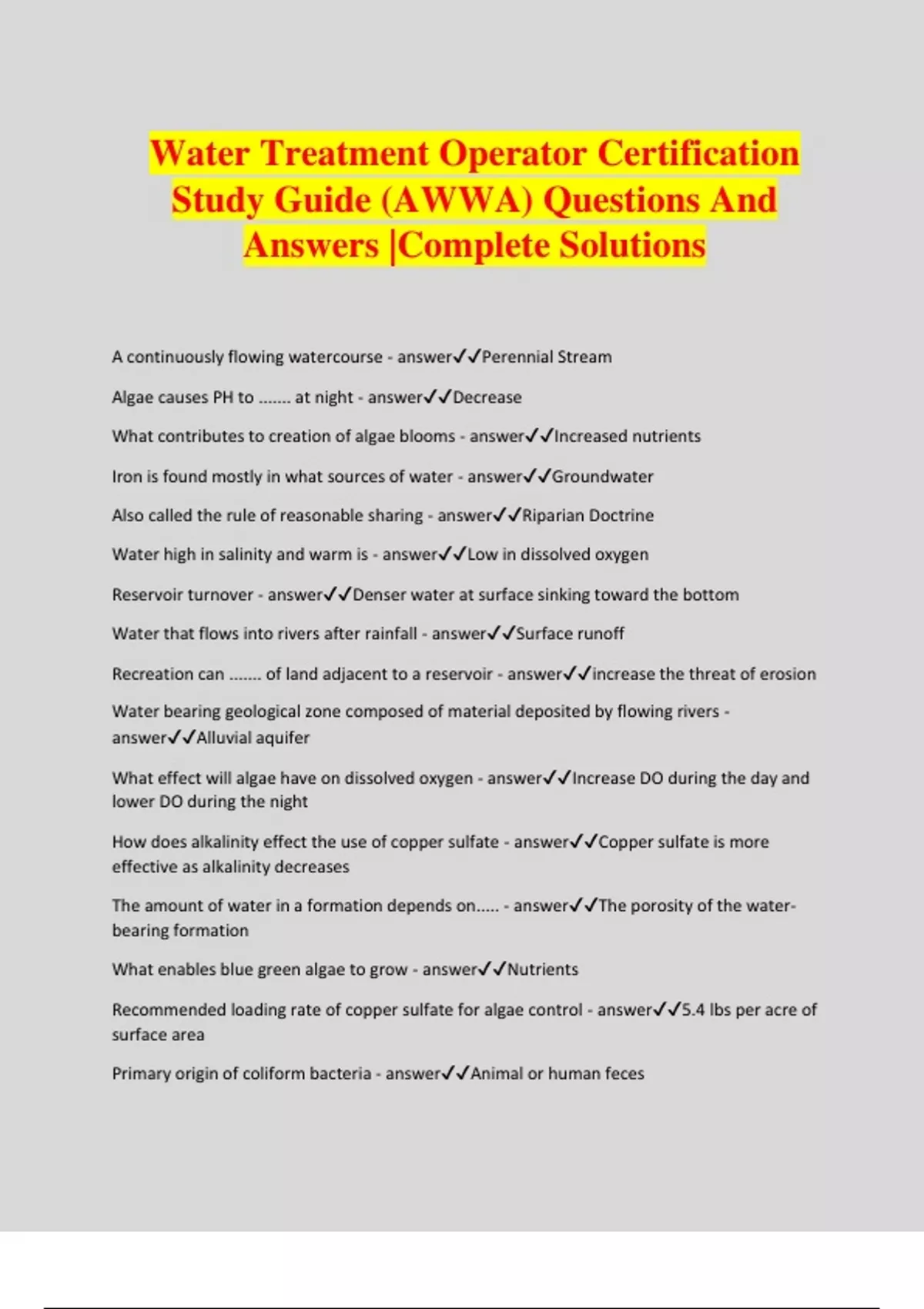 Water Treatment Operator Certification Study Guide (AWWA) Questions And Answers |Complete Solutions

A continuously flowing watercourse - answer✓✓Perennial Stream

Algae causes PH to ....... at night - answer✓✓Decrease

What contributes to creation of algae blooms - answer✓✓Increased nutrients

Iron is found mostly in what sources of water - answer✓✓Groundwater

Also called the rule of reasonable sharing - answer✓✓Riparian Doctrine

Water high in salinity and warm is - answer✓✓Low in dissolved oxygen

Reservoir turnover - answer✓✓Denser water at surface sinking toward the bottom

Water that flows into rivers after rainfall - answer✓✓Surface runoff

Recreation can ....... of land adjacent to a reservoir - answer✓✓increase the threat of erosion

Water bearing geological zone composed of material deposited by flowing rivers - answer✓✓Alluvial aquifer

What effect will algae have on dissolved oxygen - answer✓✓Increase DO during the day and lower DO during the night

How does alkalinity effect the use of copper sulfate - answer✓✓Copper sulfate is more effective as alkalinity decreases

The amount of water in a formation depends on..... - answer✓✓The porosity of the water-bearing formation

What enables blue green algae to grow - answer✓✓Nutrients

Recommended loading rate of copper sulfate for algae control - answer✓✓5.4 lbs per acre of surface area

Primary origin of coliform bacteria - answer✓✓Animal or human feces